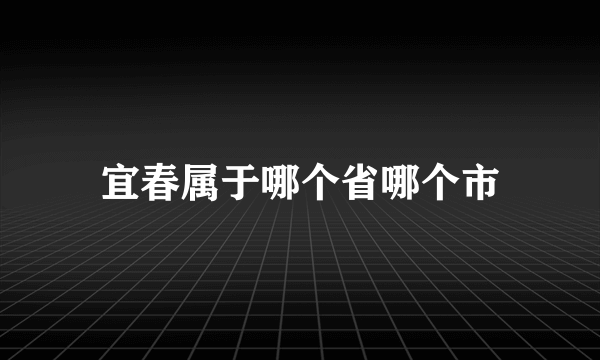 宜春属于哪个省哪个市